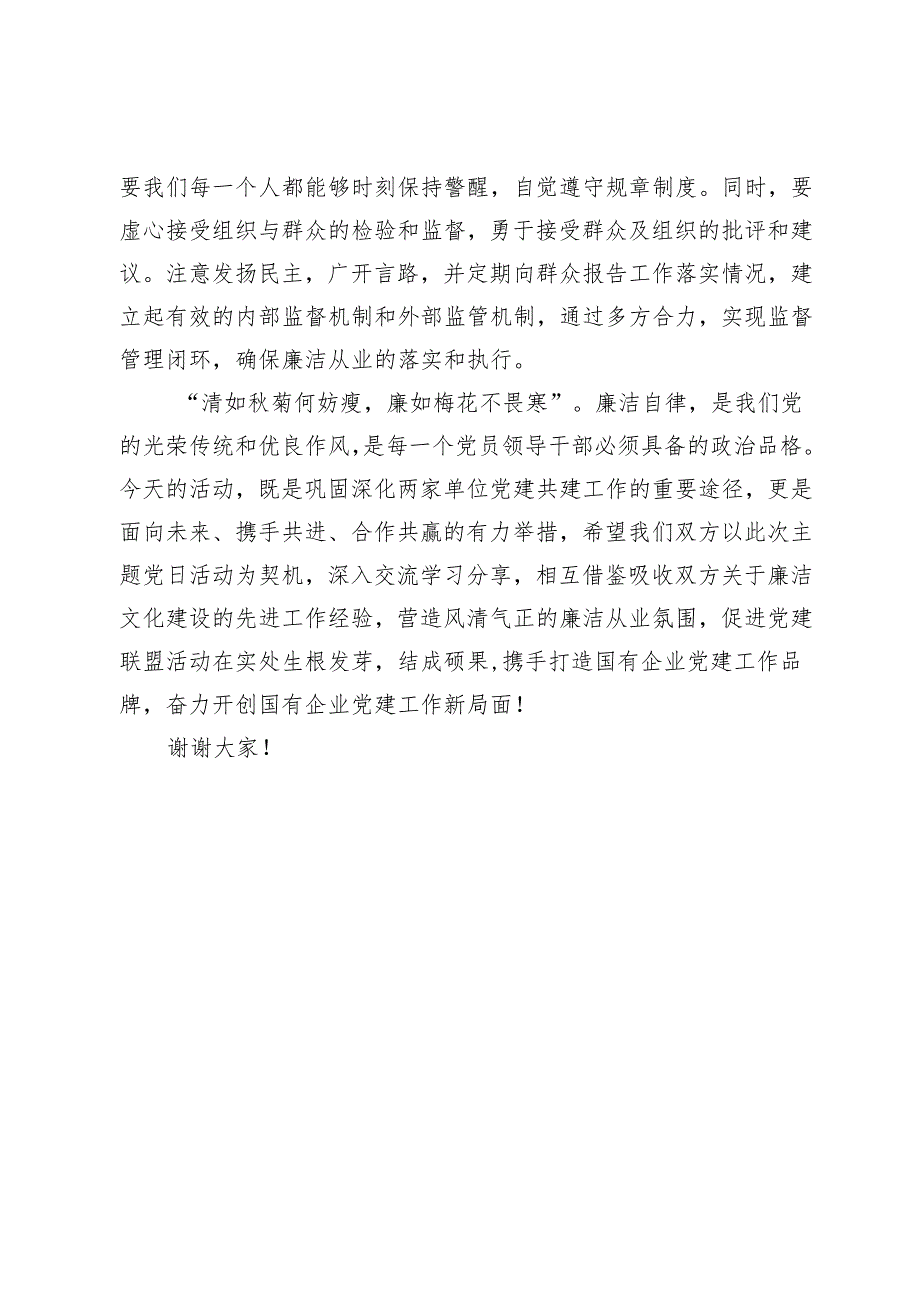 要我们每一个人都能够时刻保持警醒，自觉遵守规章制度。同时，要虚心接受组织与群众的检验和监督，勇于接受群众及组织的批评和建议。注意发扬民主，广开言路，并定期向群众报告工作落实情况，建立起有效的内部监督机制和外部监管机制，通过多方合力，实现监督管理闭环，确保廉洁从业的落实和执行。

“清如秋菊何妨瘦，廉如梅花不畏寒”。廉洁自律，是我们党的光荣传统和优良作风，是每一个党员领导干部必须具备的政治品格。今天的活动，既是巩固深化两家单位党建共建工作的重要途径，更是面向未来、携手共进、合作共赢的有力举措，希望我们双方以此次主题党日活动为契机，深入交流学习分享，相互借鉴吸收双方关于廉洁文化建设的先进工作经验，营造风清气正的廉洁从业氛围，促进党建联盟活动在实处生根发芽，结成硕果，携手打造国有企业党建工作品牌，奋力开创国有企业党建工作新局面！

谢谢大家！